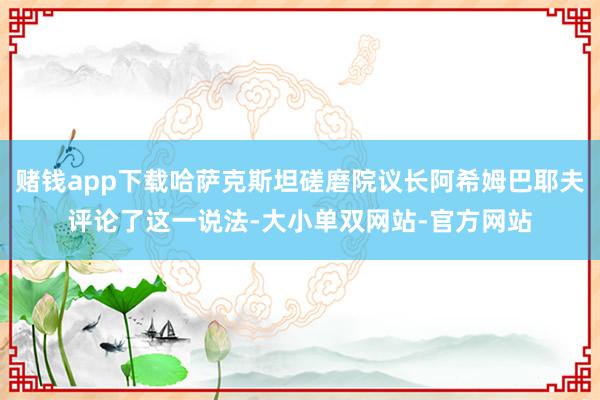 赌钱app下载哈萨克斯坦磋磨院议长阿希姆巴耶夫评论了这一说法-大小单双网站-官方网站